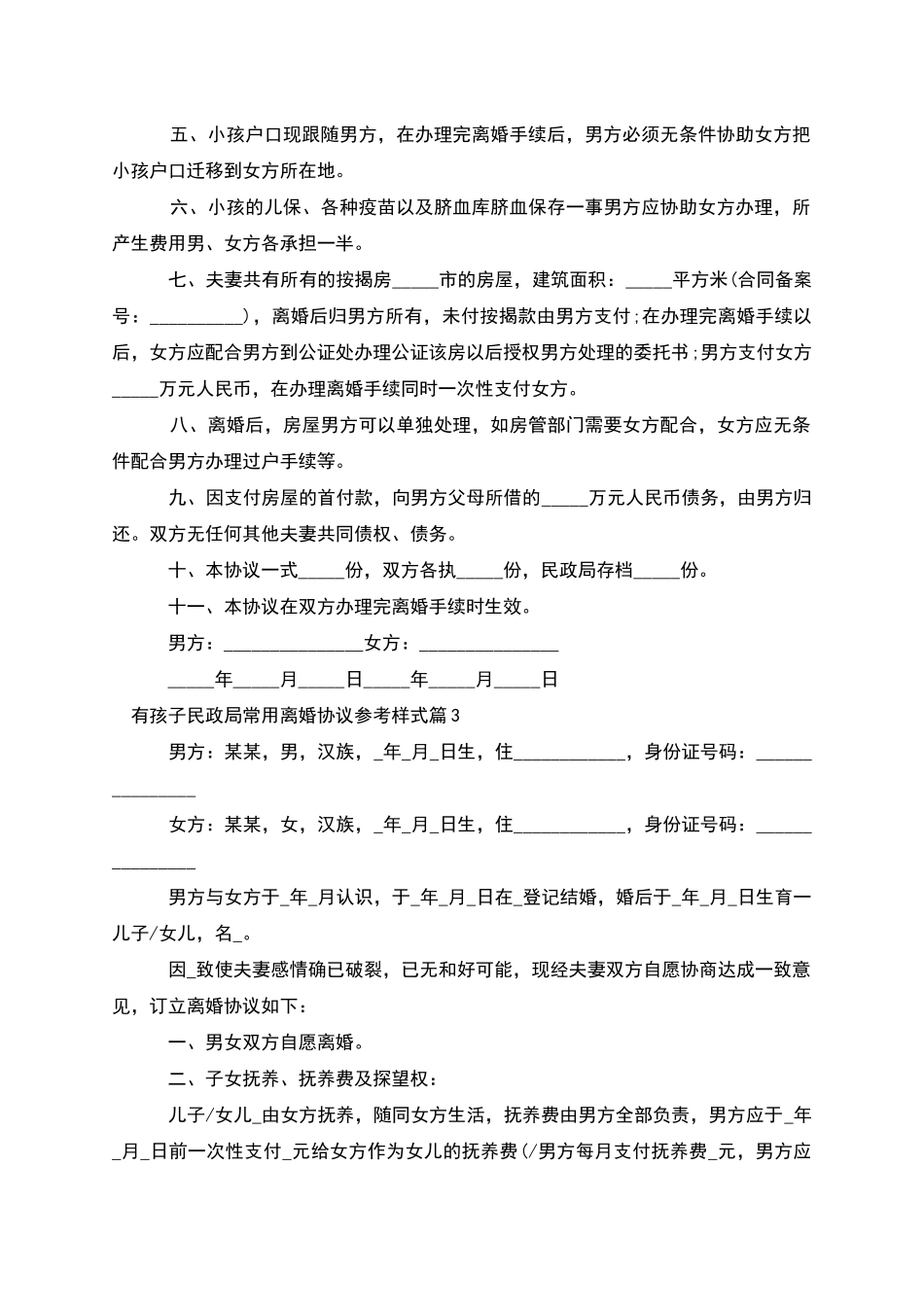 五、小孩户口现跟随男方，在办理完离婚手续后，男方必须无条件协助女方把小孩户口迁移到女方所在地。

六、小孩的儿保、各种疫苗以及脐血库脐血保存一事男方应协助女方办理，所产生费用男、女方各承担一半。

七、夫妻共有所有的按揭房_____市的房屋，建筑面积：_____平方米(合同备案号：__________)，离婚后归男方所有，未付按揭款由男方支付;在办理完离婚手续以后，女方应配合男方到公证处办理公证该房以后授权男方处理的委托书;男方支付女方_____万元人民币，在办理离婚手续同时一次性支付女方。

八、离婚后，房屋男方可以单独处理，如房管部门需要女方配合，女方应无条件配合男方办理过户手续等。

九、因支付房屋的首付款，向男方父母所借的_____万元人民币债务，由男方归还。双方无任何其他夫妻共同债权、债务。

十、本协议一式_____份，双方各执_____份，民政局存档_____份。

十一、本协议在双方办理完离婚手续时生效。

男方：_______________女方：_______________

_____年_____月_____日_____年_____月_____日

有孩子民政局常用离婚协议参考样式篇3

男方：某某，男，汉族，_年_月_日生，住____________，身份证号码：_______________

女方：某某，女，汉族，_年_月_日生，住____________，身份证号码：_______________

男方与女方于_年_月认识，于_年_月_日在_登记结婚，婚后于_年_月_日生育一儿子/女儿，名_。

因_致使夫妻感情确已破裂，已无和好可能，现经夫妻双方自愿协商达成一致意见，订立离婚协议如下：

一、男女双方自愿离婚。

二、子女抚养、抚养费及探望权：

儿子/女儿_由女方抚养，随同女方生活，抚养费由男方全部负责，男方应于_年_月_日前一次性支付_元给女方作为女儿的抚养费(/男方每月支付抚养费_元，男方应